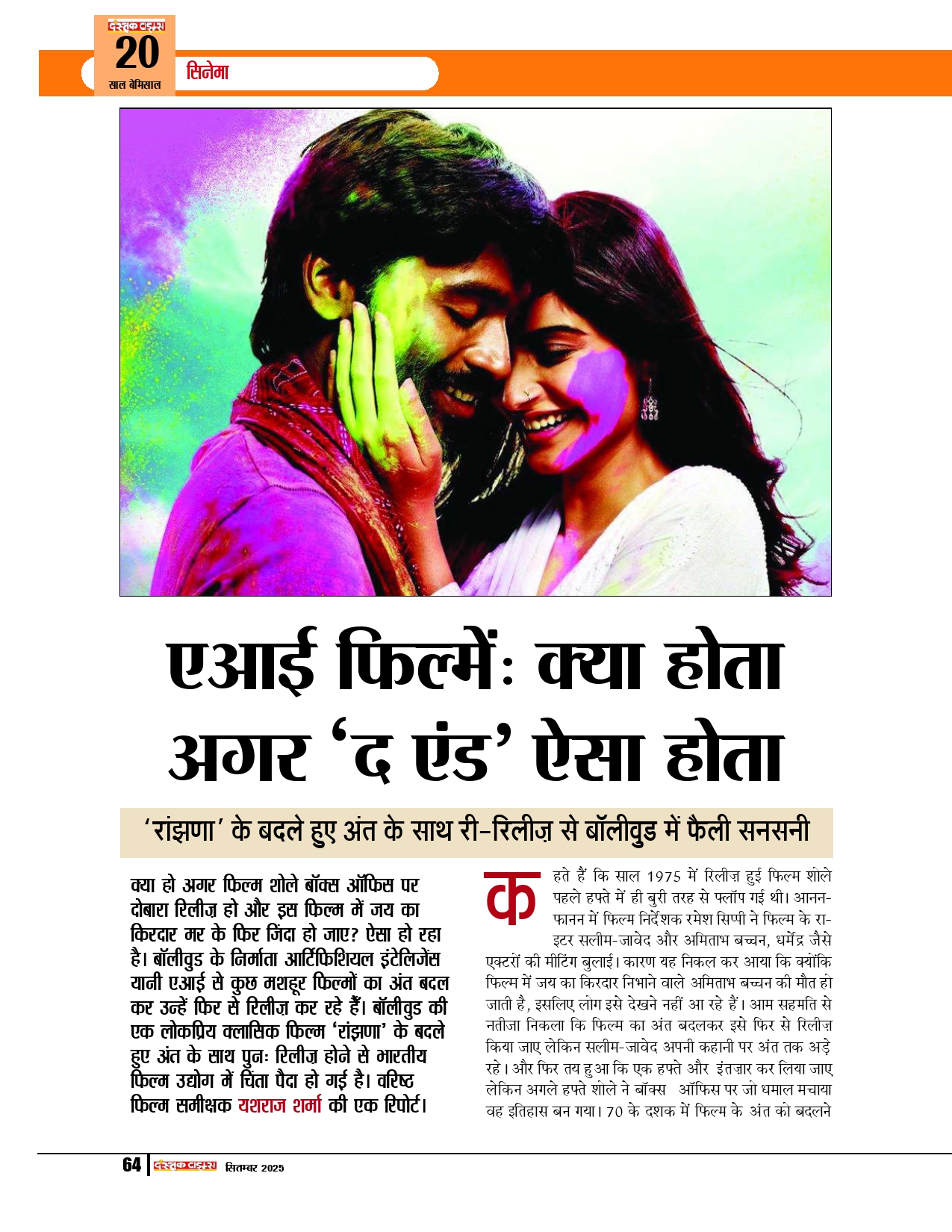 दस्तक टाइम्स
20
साल बेमिसाल

सिनेमा

एआई फिल्में: क्या होता अगर 'द एंड' ऐसा होता

'रांझणा' के बदले हुए अंत के साथ री-रिलीज़ से बॉलीवुड में फैली सनसनी

क्या हो अगर फिल्म शोले बॉक्स ऑफिस पर दोबारा रिलीज़ हो और इस फिल्म में जय का किरदार मर के फिर जिंदा हो जाए? ऐसा हो रहा है। बॉलीवुड के निर्माता आर्टिफिशियल इंटेलिजेंस यानी एआई से कुछ मशहूर फिल्मों का अंत बदल कर उन्हें फिर से रिलीज़ कर रहे हैं। बॉलीवुड की एक लोकप्रिय क्लासिक फिल्म 'रांझणा' के बदले हुए अंत के साथ पुनः रिलीज़ होने से भारतीय फिल्म उद्योग में चिंता पैदा हो गई है। वरिष्ठ फिल्म समीक्षक यशराज शर्मा की एक रिपोर्ट।

कहते हैं कि साल 1975 में रिलीज़ हुई फिल्म शोले पहले हफ्ते में ही बुरी तरह से फ्लॉप गई थी। आनन-फानन में फिल्म निर्देशक रमेश सिप्पी ने फिल्म के राइटर सलीम-जावेद और अमिताभ बच्चन, धर्मेंद्र जैसे एक्टरों की मीटिंग बुलाई। कारण यह निकल कर आया कि क्योंकि फिल्म में जय का किरदार निभाने वाले अमिताभ बच्चन की मौत हो जाती है, इसलिए लोग इसे देखने नहीं आ रहे हैं। आम सहमति से नतीजा निकला कि फिल्म का अंत बदलकर इसे फिर से रिलीज़ किया जाए लेकिन सलीम-जावेद अपनी कहानी पर अंत तक अड़े रहे। और फिर तय हुआ कि एक हफ्ते और इंतज़ार कर लिया जाए लेकिन अगले हफ्ते शोले ने बॉक्स ऑफिस पर जो धमाल मचाया वह इतिहास बन गया। 70 के दशक में फिल्म के अंत को बदलने

64 दस्तक टाइम्स सितम्बर 2025